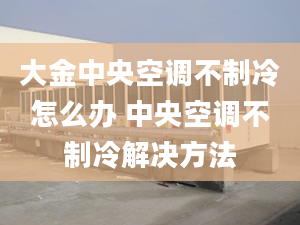 大金中央空调不制冷怎么办 中央空调不制冷解决方法